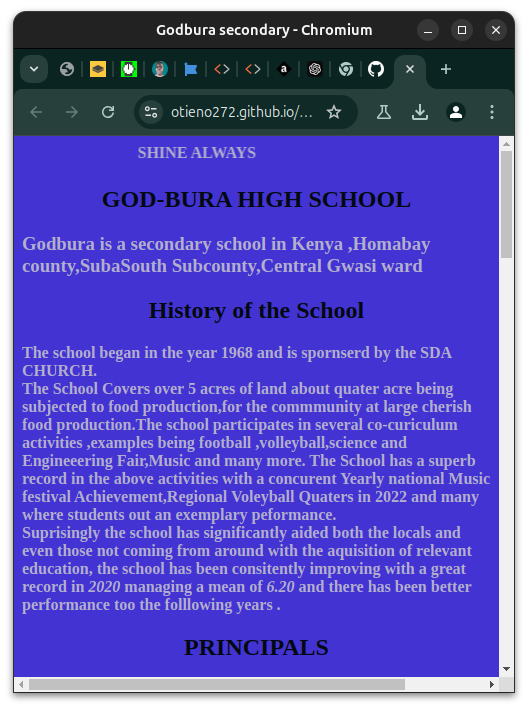 Godbura secondary - Chromium

otieno272.github.io/...

SHINE ALWAYS

GOD-BURA HIGH SCHOOL

Godbura is a secondary school in Kenya ,Homabay county,SubaSouth Subcounty,Central Gwasi ward

History of the School

The school began in the year 1968 and is spornserd by the SDA CHURCH.
The School Covers over 5 acres of land about quater acre being subjected to food production,for the commmunity at large cherish food production.The school participates in several co-curiculum activities ,examples being football ,volleyball,science and Engineeering Fair,Music and many more. The School has a superb record in the above activities with a concurent Yearly national Music festival Achievement,Regional Voleyball Quaters in 2022 and many where students out an exemplary peformance.
Suprisingly the school has significantly aided both the locals and even those not coming from around with the aquisition of relevant education, the school has been consitently improving with a great record in 2020 managing a mean of 6.20 and there has been better performance too the folllowing years .

PRINCIPALS